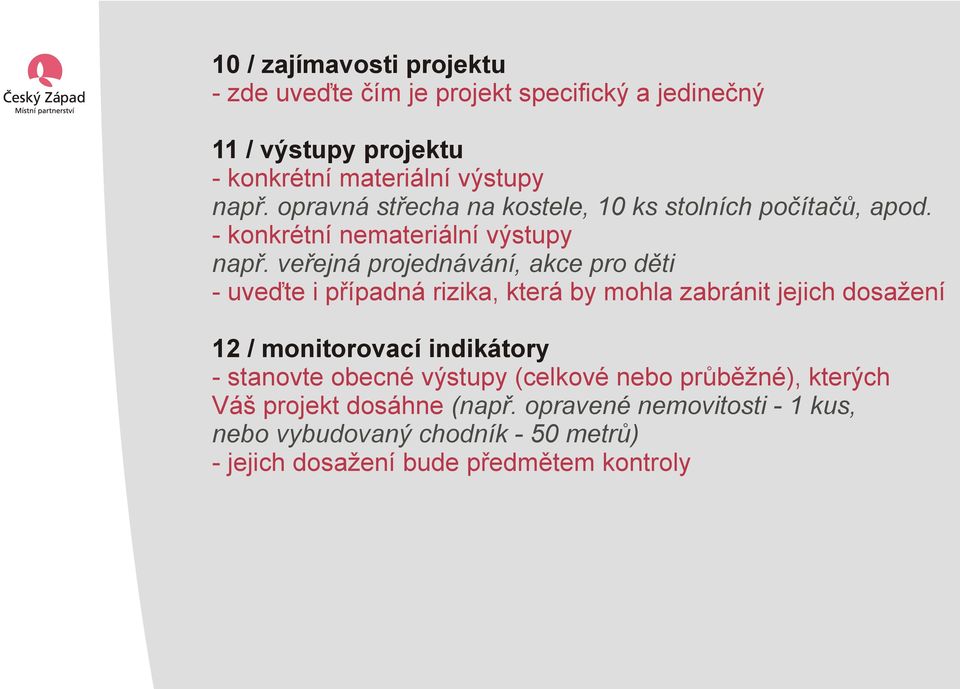 Český Západ
Místní partnerství

10 / zajímavosti projektu
- zde uveďte čím je projekt specifický a jedinečný

11 / výstupy projektu
- konkrétní materiální výstupy
např. opravná střecha na kostele, 10 ks stolních počítačů, apod.
- konkrétní nemateriální výstupy
např. veřejná projednávání, akce pro děti
- uveďte i případná rizika, která by mohla zabránit jejich dosažení

12 / monitorovací indikátory
- stanovte obecné výstupy (celkové nebo průběžné), kterých Váš projekt dosáhne (např. opravené nemovitosti - 1 kus, nebo vybudovaný chodník - 50 metrů)
- jejich dosažení bude předmětem kontroly